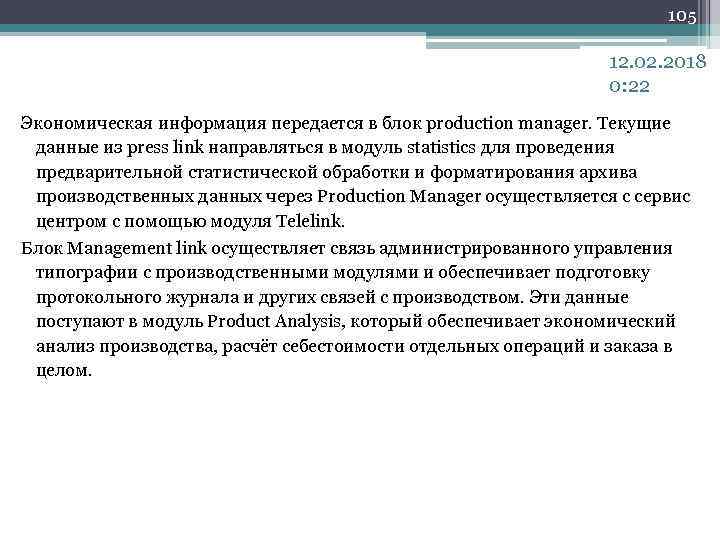 105

12.02.2018 0:22

Экономическая информация передается в блок production manager. Текущие данные из press link направляться в модуль statistics для проведения предварительной статистической обработки и форматирования архива производственных данных через Production Manager осуществляется с сервис центром с помощью модуля Telelink.

Блок Management link осуществляет связь администрированного управления типографии с производственными модулями и обеспечивает подготовку протокольного журнала и других связей с производством. Эти данные поступают в модуль Product Analysis, который обеспечивает экономический анализ производства, расчёт себестоимости отдельных операций и заказа в целом.